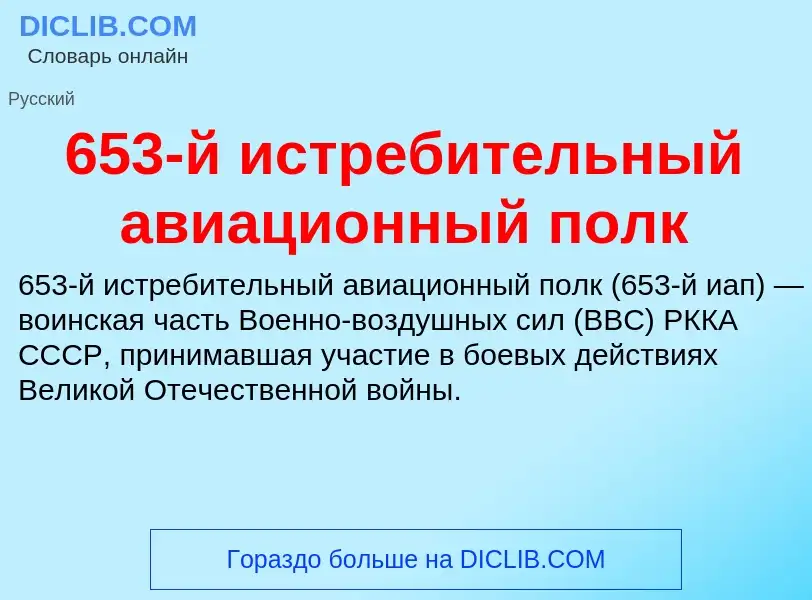 DICLIB.COM
Словарь онлайн

Русский

653-й истребительный авиационный полк

653-й истребительный авиационный полк (653-й иап) — воинская часть Военно-воздушных сил (ВВС) РККА СССР, принимавшая участие в боевых действиях Великой Отечественной войны.

Гораздо больше на DICLIB.COM